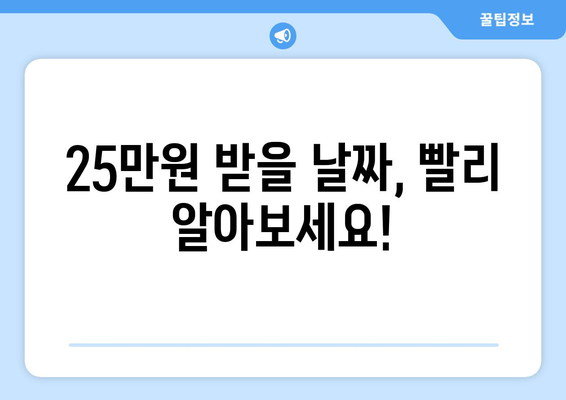 꿀팁정보

25만원 받을 날짜, 빨리 알아보세요!